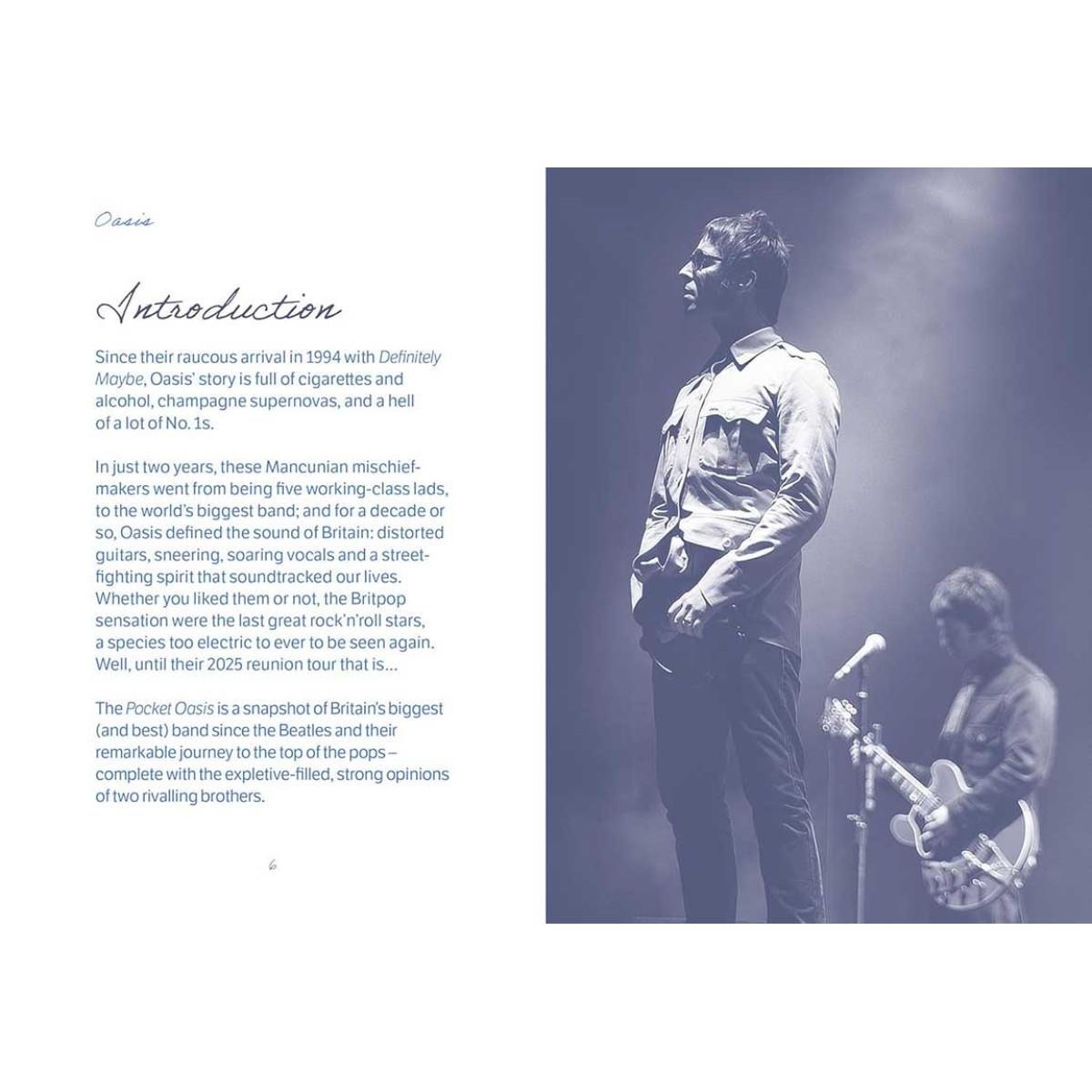 Oasis

Introduction

Since their raucous arrival in 1994 with Definitely Maybe, Oasis' story is full of cigarettes and alcohol, champagne supernovas, and a hell of a lot of No. 1s.

In just two years, these Mancunian mischief-makers went from being five working-class lads, to the world's biggest band; and for a decade or so, Oasis defined the sound of Britain: distorted guitars, sneering, soaring vocals and a street-fighting spirit that soundtracked our lives. Whether you liked them or not, the Britpop sensation were the last great rock'n'roll stars, a species too electric to ever to be seen again. Well, until their 2025 reunion tour that is...

The Pocket Oasis is a snapshot of Britain's biggest (and best) band since the Beatles and their remarkable journey to the top of the pops – complete with the expletive-filled, strong opinions of two rivalling brothers.

6